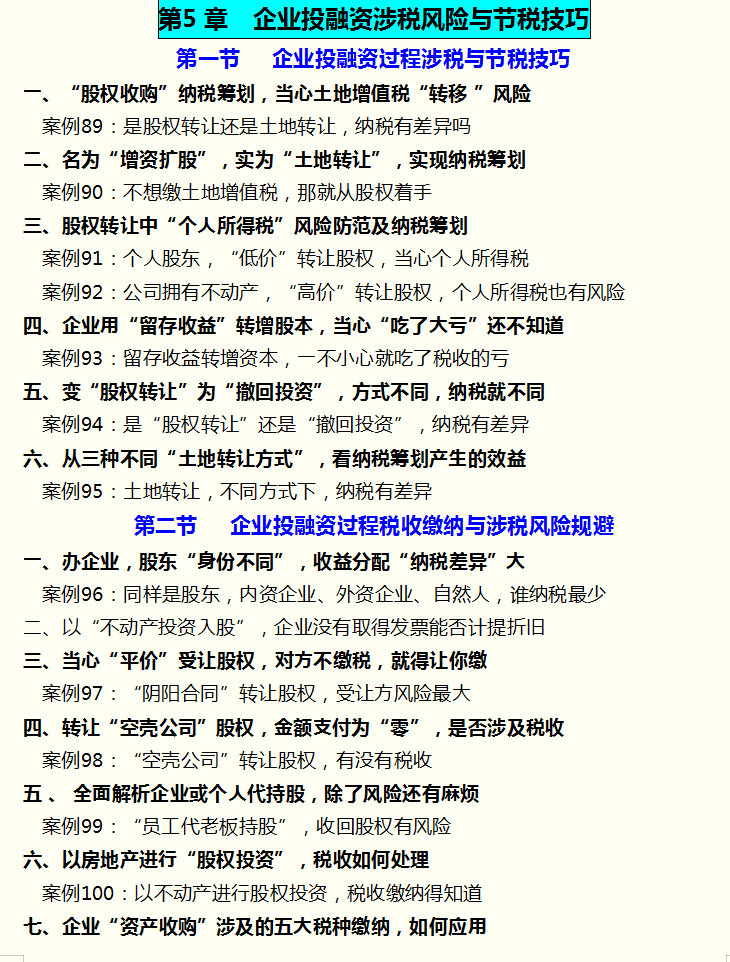 第5 章　企业投融资涉税风险与节税技巧

第一节　企业投融资过程涉税与节税技巧

一、“股权收购”纳税筹划，当心土地增值税“转移 ”风险

案例89：是股权转让还是土地转让，纳税有差异吗

二、名为“增资扩股”，实为“土地转让”，实现纳税筹划

案例90：不想缴土地增值税，那就从股权着手

三、股权转让中“个人所得税”风险防范及纳税筹划

案例91：个人股东，“低价”转让股权，当心个人所得税

案例92：公司拥有不动产，“高价”转让股权，个人所得税也有风险

四、企业用“留存收益”转增股本，当心“吃了大亏”还不知道

案例93：留存收益转增资本，一不小心就吃了税收的亏

五、变“股权转让”为“撤回投资”，方式不同，纳税就不同

案例94：是“股权转让”还是“撤回投资”，纳税有差异

六、从三种不同“土地转让方式”，看纳税筹划产生的效益

案例95：土地转让，不同方式下，纳税有差异

第二节　企业投融资过程税收缴纳与涉税风险规避

一、办企业，股东“身份不同”，收益分配“纳税差异”大

案例96：同样是股东，内资企业、外资企业、自然人，谁纳税最少

二、以“不动产投资入股”，企业没有取得发票能否计提折旧

三、当心“平价”受让股权，对方不缴税，就得让你缴

案例97：“阴阳合同”转让股权，受让方风险最大

四、转让“空壳公司”股权，金额支付为“零”，是否涉及税收

案例98：“空壳公司”转让股权，有没有税收

五 、 全面解析企业或个人代持股，除了风险还有麻烦

案例99：“员工代老板持股”，收回股权有风险

六、以房地产进行“股权投资”，税收如何处理

案例100：以不动产进行股权投资，税收缴纳得知道

七、企业“资产收购”涉及的五大税种缴纳，如何应用